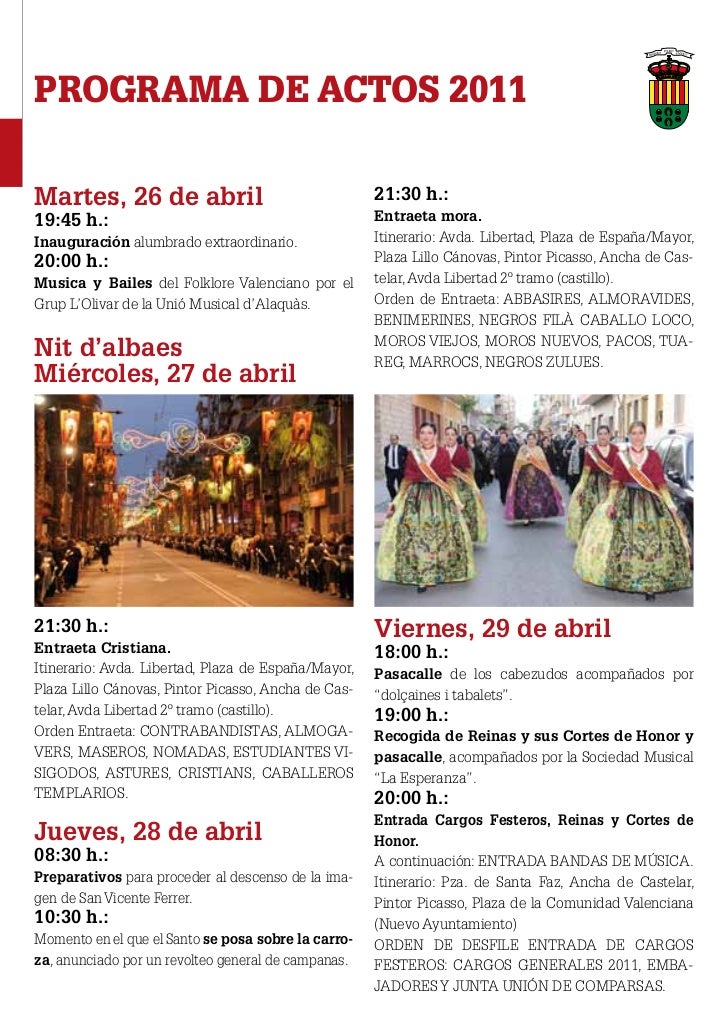 PROGRAMA DE ACTOS 2011

Martes, 26 de abril
19:45 h.:
Inauguración alumbrado extraordinario.
20:00 h.:
Musica y Bailes del Folklore Valenciano por el Grup L'Olivar de la Unió Musical d'Alaquàs.

Nit d'albaes
Miércoles, 27 de abril

21:30 h.:
Entraeta Cristiana.
Itinerario: Avda. Libertad, Plaza de España/Mayor, Plaza Lillo Cánovas, Pintor Picasso, Ancha de Castelar, Avda Libertad 2º tramo (castillo).
Orden Entraeta: CONTRABANDISTAS, ALMOGAVERS, MASEROS, NOMADAS, ESTUDIANTES VISIGODOS, ASTURES, CRISTIANS, CABALLEROS TEMPLARIOS.

Jueves, 28 de abril
08:30 h.:
Preparativos para proceder al descenso de la imagen de San Vicente Ferrer.
10:30 h.:
Momento en el que el Santo se posa sobre la carroza, anunciado por un revolteo general de campanas.

21:30 h.:
Entraeta mora.
Itinerario: Avda. Libertad, Plaza de España/Mayor, Plaza Lillo Cánovas, Pintor Picasso, Ancha de Castelar, Avda Libertad 2º tramo (castillo).
Orden de Entraeta: ABBASIRES, ALMORAVIDES, BENIMERINES, NEGROS FILÀ CABALLO LOCO, MOROS VIEJOS, MOROS NUEVOS, PACOS, TUAREG, MARROCS, NEGROS ZULUES.

Viernes, 29 de abril
18:00 h.:
Pasacalle de los cabezudos acompañados por "dolçaines i tabalets".
19:00 h.:
Recogida de Reinas y sus Cortes de Honor y pasacalle, acompañados por la Sociedad Musical "La Esperanza".
20:00 h.:
Entrada Cargos Festeros, Reinas y Cortes de Honor.
A continuación: ENTRADA BANDAS DE MÚSICA.
Itinerario: Pza. de Santa Faz, Ancha de Castelar, Pintor Picasso, Plaza de la Comunidad Valenciana (Nuevo Ayuntamiento)
ORDEN DE DESFILE ENTRADA DE CARGOS FESTEROS: CARGOS GENERALES 2011, EMBAJADORES Y JUNTA UNIÓN DE COMPARSAS.